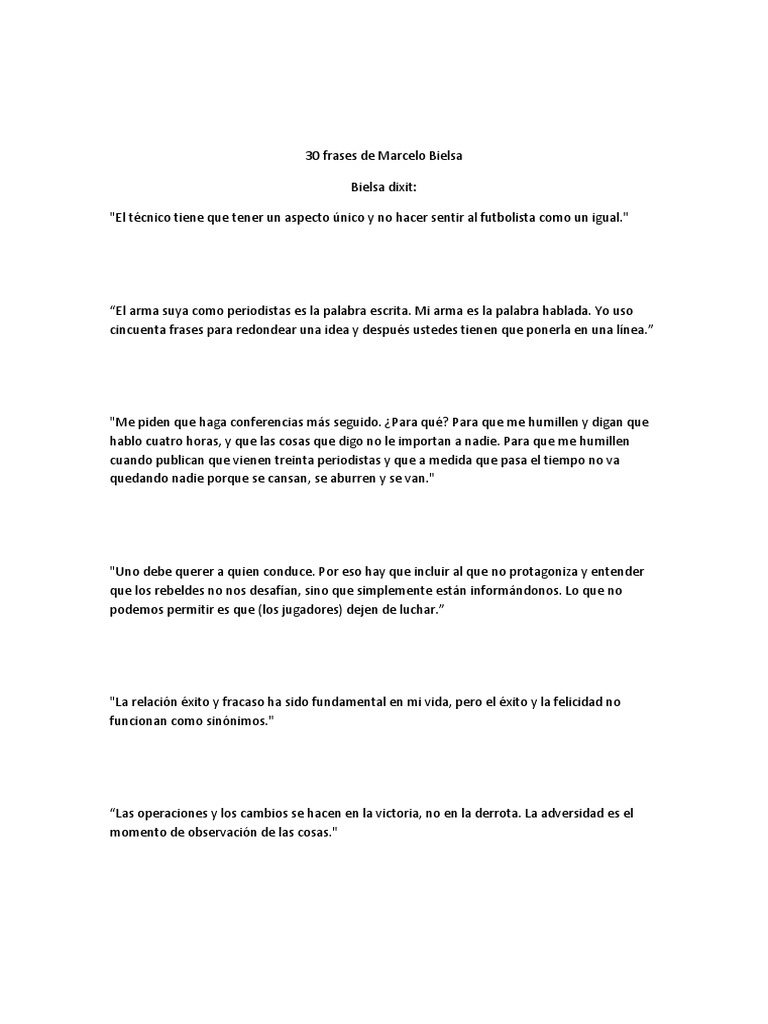 30 frases de Marcelo Bielsa

Bielsa dixit:

"El técnico tiene que tener un aspecto único y no hacer sentir al futbolista como un igual."

“El arma suya como periodistas es la palabra escrita. Mi arma es la palabra hablada. Yo uso cincuenta frases para redondear una idea y después ustedes tienen que ponerla en una línea.”

"Me piden que haga conferencias más seguido. ¿Para qué? Para que me humillen y digan que hablo cuatro horas, y que las cosas que digo no le importan a nadie. Para que me humillen cuando publican que vienen treinta periodistas y que a medida que pasa el tiempo no va quedando nadie porque se cansan, se aburren y se van."

"Uno debe querer a quien conduce. Por eso hay que incluir al que no protagoniza y entender que los rebeldes no nos desafían, sino que simplemente están informándonos. Lo que no podemos permitir es que (los jugadores) dejen de luchar.”

"La relación éxito y fracaso ha sido fundamental en mi vida, pero el éxito y la felicidad no funcionan como sinónimos."

“Las operaciones y los cambios se hacen en la victoria, no en la derrota. La adversidad es el momento de observación de las cosas."